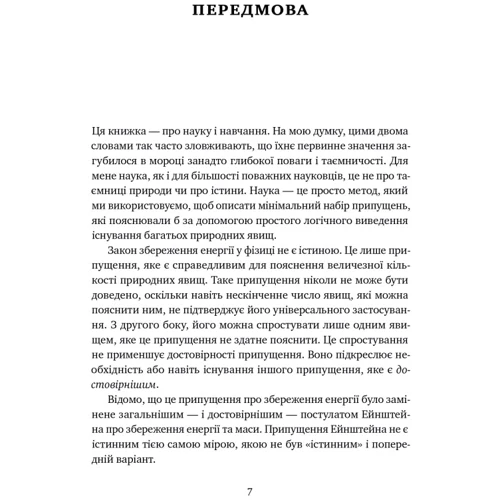 ПЕРЕДМОВА

Ця книжка — про науку і навчання. На мою думку, цими двома словами так часто зловживають, що їхнє первинне значення загубилося в мороці занадто глибокої поваги і таємничості. Для мене наука, як і для більшості поважних науковців, це не про таємниці природи чи про істини. Наука — це просто метод, який ми використовуємо, щоб описати мінімальний набір припущень, які пояснювали б за допомогою простого логічного виведення існування багатьох природних явищ.

Закон збереження енергії у фізиці не є істиною. Це лише припущення, яке є справедливим для пояснення величезної кількості природних явищ. Таке припущення ніколи не може бути доведено, оскільки навіть нескінченне число явищ, які можна пояснити ним, не підтверджує його універсального застосування. З другого боку, його можна спростувати лише одним явищем, яке це припущення не здатне пояснити. Це спростування не применшує достовірності припущення. Воно підкреслює необхідність або навіть існування іншого припущення, яке є достовірнішим.

Відомо, що це припущення про збереження енергії було замінене загальнішим — і достовірнішим — постулатом Ейнштейна про збереження енергії та маси. Припущення Ейнштейна не є істинним тією самою мірою, якою не був «істинним» і попередній варіант.

7